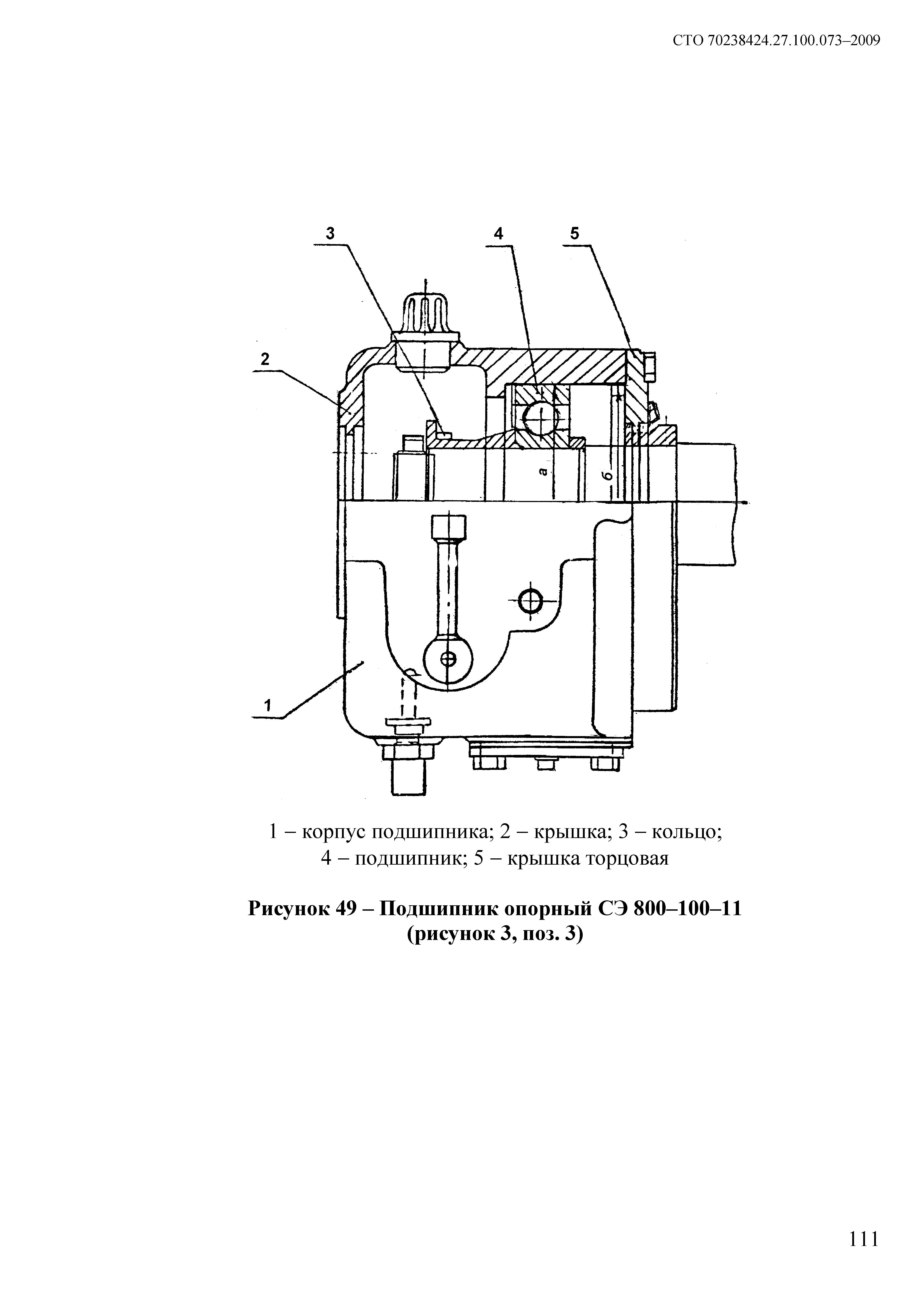 СТО 70238424.27.100.073–2009

3

4

5

2

а

б

1

1 – корпус подшипника; 2 – крышка; 3 – кольцо; 4 – подшипник; 5 – крышка торцовая

Рисунок 49 – Подшипник опорный СЭ 800–100–11 (рисунок 3, поз. 3)

111